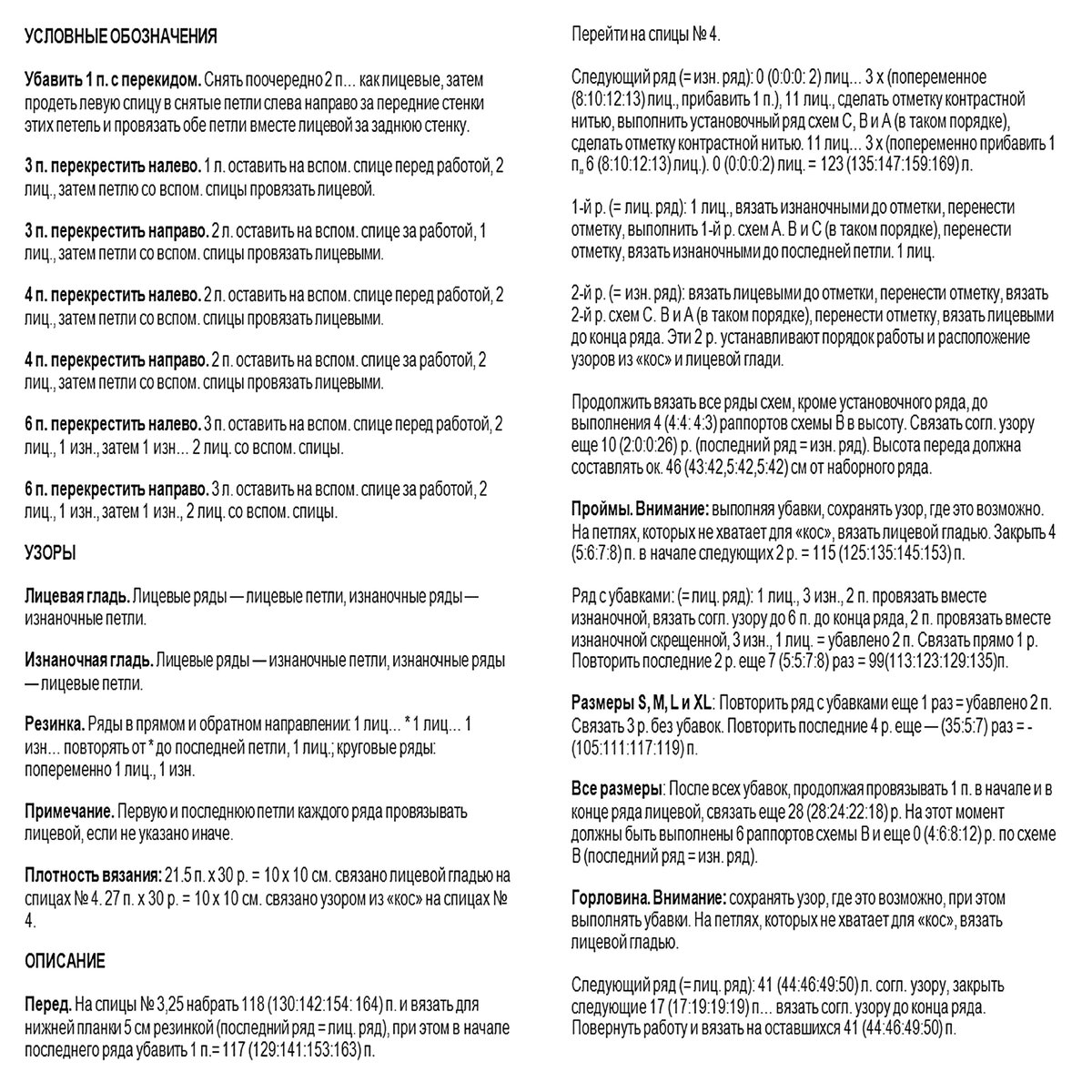 УСЛОВНЫЕ ОБОЗНАЧЕНИЯ

Убавить 1 п. с перекидом. Снять поочередно 2 п... как лицевые, затем продеть левую спицу в снятые петли слева направо за передние стенки этих петель и провязать обе петли вместе лицевой за заднюю стенку.

3 п. перекрестить налево. 1 п. оставить на вспом. спице перед работой, 2 лиц., затем петлю со вспом. спицы провязать лицевой.

3 п. перекрестить направо. 2 п. оставить на вспом. спице за работой, 1 лиц., затем петли со вспом. спицы провязать лицевыми.

4 п. перекрестить налево. 2 п. оставить на вспом. спице перед работой, 2 лиц., затем петли со вспом. спицы провязать лицевыми.

4 п. перекрестить направо. 2 п. оставить на вспом. спице за работой, 2 лиц., затем петли со вспом. спицы провязать лицевыми.

6 п. перекрестить налево. 3 п. оставить на вспом. спице перед работой, 2 лиц., 1 изн., затем 1 изн... 2 лиц. со вспом. спицы.

6 п. перекрестить направо. 3 п. оставить на вспом. спице за работой, 2 лиц., 1 изн., затем 1 изн., 2 лиц. со вспом. спицы.

УЗОРЫ

Лицевая гладь. Лицевые ряды — лицевые петли, изнаночные ряды — изнаночные петли.

Изнаночная гладь. Лицевые ряды — изнаночные петли, изнаночные ряды — лицевые петли.

Резинка. Ряды в прямом и обратном направлении: 1 лиц... * 1 лиц... 1 изн... повторять от * до последней петли, 1 лиц.; круговые ряды: попеременно 1 лиц., 1 изн.

Примечание. Первую и последнюю петли каждого ряда провязывать лицевой, если не указано иначе.

Плотность вязания: 21.5 п. х 30 р. = 10 х 10 см. связано лицевой гладью на спицах № 4. 27 п. х 30 р. = 10 х 10 см. связано узором из «кос» на спицах № 4.

ОПИСАНИЕ

Перед. На спицы № 3,25 набрать 118 (130:142:154: 164) п. и вязать для нижней планки 5 см резинкой (последний ряд = лиц. ряд), при этом в начале последнего ряда убавить 1 п.= 117 (129:141:153:163) п.

Перейти на спицы № 4.

Следующий ряд (= изн. ряд): 0 (0:0:0: 2) лиц... 3 х (попеременное (8:10:12:13) лиц., прибавить 1 п.), 11 лиц., сделать отметку контрастной нитью, выполнить установочный ряд схем С, В и А (в таком порядке), сделать отметку контрастной нитью. 11 лиц... 3 х (попеременно прибавить 1 п„ 6 (8:10:12:13) лиц.). 0 (0:0:0:2) лиц. = 123 (135:147:159:169) п.

1-й р. (= лиц. ряд): 1 лиц., вязать изнаночными до отметки, перенести отметку, выполнить 1-й р. схем А. В и С (в таком порядке), перенести отметку, вязать изнаночными до последней петли. 1 лиц.

2-й р. (= изн. ряд): вязать лицевыми до отметки, перенести отметку, вязать 2-й р. схем С. В и А (в таком порядке), перенести отметку, вязать лицевыми до конца ряда. Эти 2 р. устанавливают порядок работы и расположение узоров из «кос» и лицевой глади.

Продолжить вязать все ряды схем, кроме установочного ряда, до выполнения 4 (4:4: 4:3) раппортов схемы В в высоту. Связать согл. узору еще 10 (2:0:0:26) р. (последний ряд = изн. ряд). Высота переда должна составлять ок. 46 (43:42,5:42,5:42) см от наборного ряда.

Проймы. Внимание: выполняя убавки, сохранять узор, где это возможно. На петлях, которых не хватает для «кос», вязать лицевой гладью. Закрыть 4 (5:6:7:8) п. в начале следующих 2 р. = 115 (125:135:145:153) п.

Ряд с убавками: (= лиц. ряд): 1 лиц., 3 изн., 2 п. провязать вместе изнаночной, вязать согл. узору до 6 п. до конца ряда, 2 п. провязать вместе изнаночной скрещенной, 3 изн., 1 лиц. = убавлено 2 п. Связать прямо 1 р. Повторить последние 2 р. еще 7 (5:5:7:8) раз = 99(113:123:129:135)п.

Размеры S, M, L и XL: Повторить ряд с убавками еще 1 раз = убавлено 2 п. Связать 3 р. без убавок. Повторить последние 4 р. еще — (35:5:7) раз = - (105:111:117:119) п.

Все размеры: После всех убавок, продолжая провязывать 1 п. в начале и в конце ряда лицевой, связать еще 28 (28:24:22:18) р. На этот момент должны быть выполнены 6 раппортов схемы В и еще 0 (4:6:8:12) р. по схеме В (последний ряд = изн. ряд).

Горловина. Внимание: сохранять узор, где это возможно, при этом выполнять убавки. На петлях, которых не хватает для «кос», вязать лицевой гладью.

Следующий ряд (= лиц. ряд): 41 (44:46:49:50) п. согл. узору, закрыть следующие 17 (17:19:19:19) п... вязать согл. узору до конца ряда. Повернуть работу и вязать на оставшихся 41 (44:46:49:50) п.